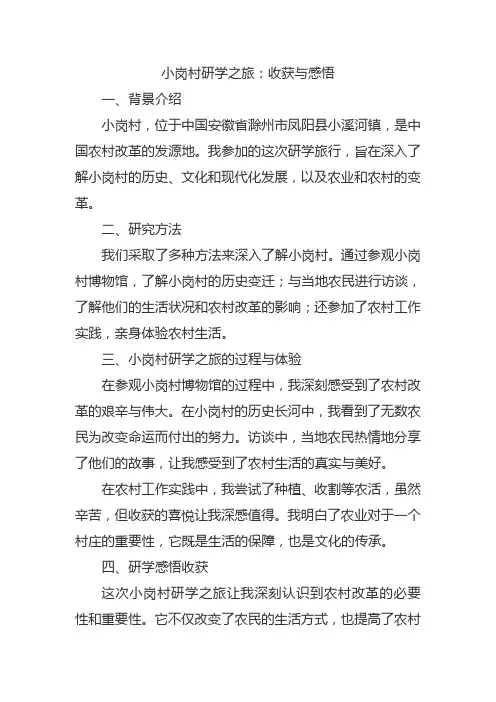 小岗村研学之旅：收获与感悟

一、背景介绍

小岗村，位于中国安徽省滁州市凤阳县小溪河镇，是中国农村改革的发源地。我参加的这次研学旅行，旨在深入了解小岗村的历史、文化和现代化发展，以及农业和农村的变革。

二、研究方法

我们采取了多种方法来深入了解小岗村。通过参观小岗村博物馆，了解小岗村的历史变迁；与当地农民进行访谈，了解他们的生活状况和农村改革的影响；还参加了农村工作实践，亲身体验农村生活。

三、小岗村研学之旅的过程与体验

在参观小岗村博物馆的过程中，我深刻感受到了农村改革的艰辛与伟大。在小岗村的历史长河中，我看到了无数农民为改变命运而付出的努力。访谈中，当地农民热情地分享了他们的故事，让我感受到了农村生活的真实与美好。

在农村工作实践中，我尝试了种植、收割等农活，虽然辛苦，但收获的喜悦让我深感值得。我明白了农业对于一个村庄的重要性，它既是生活的保障，也是文化的传承。

四、研学感悟收获

这次小岗村研学之旅让我深刻认识到农村改革的必要性和重要性。它不仅改变了农民的生活方式，也提高了农村